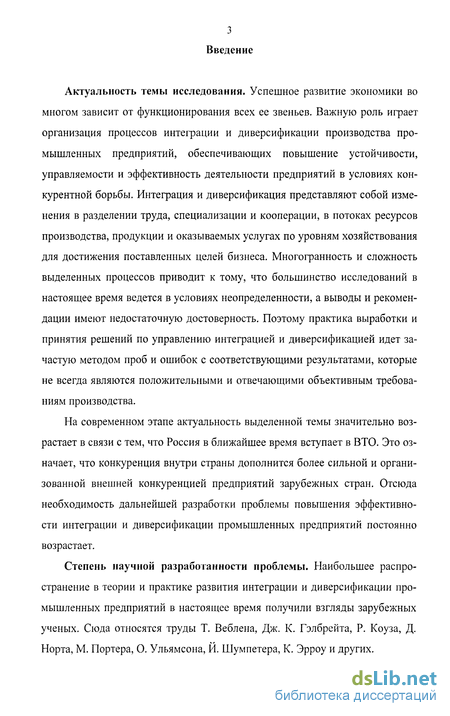 3

Введение

Актуальность темы исследования. Успешное развитие экономики во многом зависит от функционирования всех ее звеньев. Важную роль играет организация процессов интеграции и диверсификации производства промышленных предприятий, обеспечивающих повышение устойчивости, управляемости и эффективность деятельности предприятий в условиях конкурентной борьбы. Интеграция и диверсификация представляют собой изменения в разделении труда, специализации и кооперации, в потоках ресурсов производства, продукции и оказываемых услугах по уровням хозяйствования для достижения поставленных целей бизнеса. Многогранность и сложность выделенных процессов приводит к тому, что большинство исследований в настоящее время ведется в условиях неопределенности, а выводы и рекомендации имеют недостаточную достоверность. Поэтому практика выработки и принятия решений по управлению интеграцией и диверсификацией идет зачастую методом проб и ошибок с соответствующими результатами, которые не всегда являются положительными и отвечающими объективным требованиям производства.

На современном этапе актуальность выделенной темы значительно возрастает в связи с тем, что Россия в ближайшее время вступает в ВТО. Это означает, что конкуренция внутри страны дополнится более сильной и организованной внешней конкуренцией предприятий зарубежных стран. Отсюда необходимость дальнейшей разработки проблемы повышения эффективности интеграции и диверсификации промышленных предприятий постоянно возрастает.

Степень научной разработанности проблемы. Наибольшее распространение в теории и практике развития интеграции и диверсификации промышленных предприятий в настоящее время получили взгляды зарубежных ученых. Сюда относятся труды Т. Веблена, Дж. К. Гэлбрейта, Р. Коуза, Д. Норта, М. Портера, О. Ульямсона, Й. Шумпетера, К. Эрроу и других.

dsLib.net
библиотека диссертаций